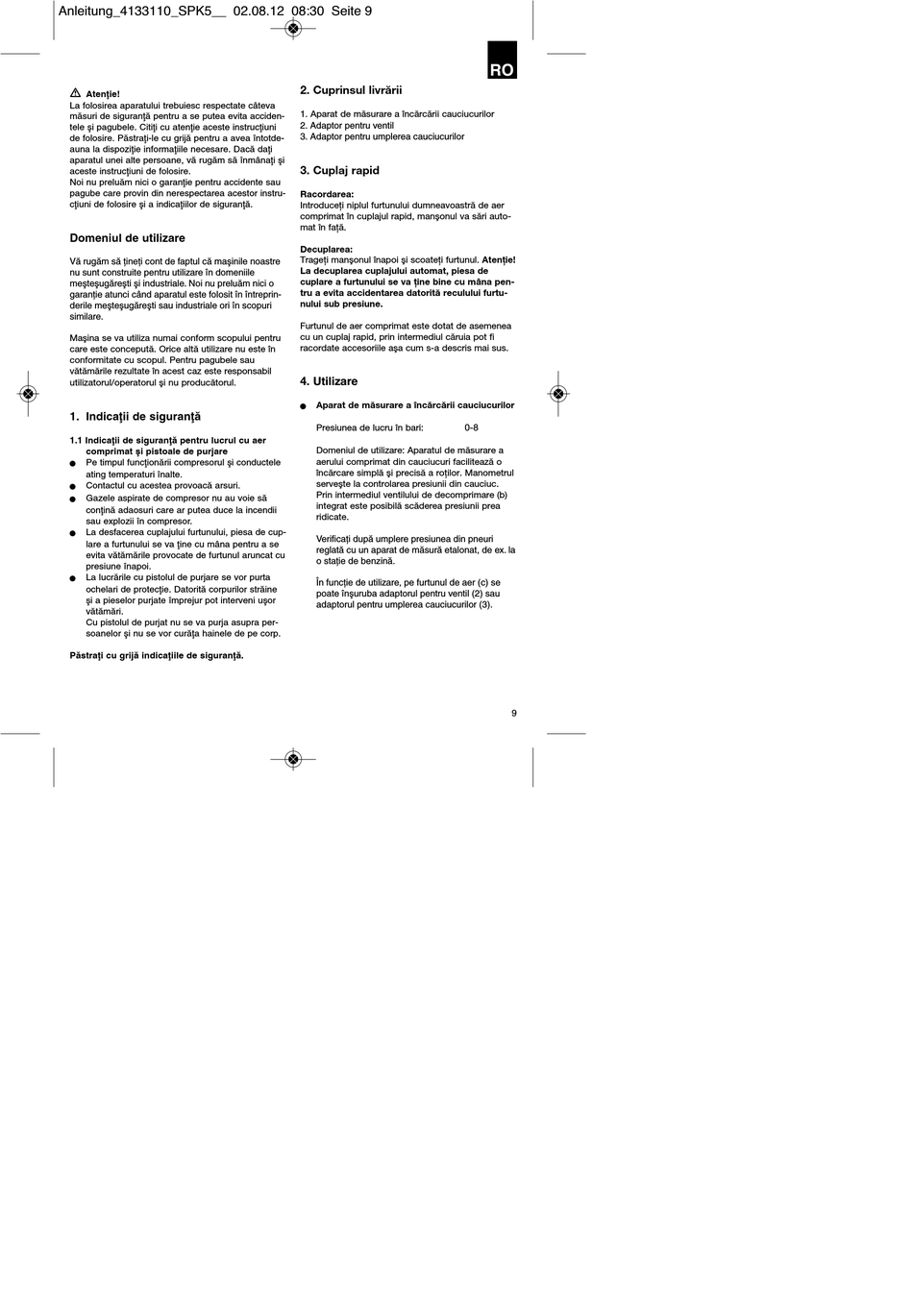 Anleitung_4133110_SPK5__ 02.08.12 08:30 Seite 9

RO

Atenţie!
La folosirea aparatului trebuiesc respectate câteva măsuri de siguranţă pentru a se putea evita accidentele şi pagubele. Citiţi cu atenţie aceste instrucţiuni de folosire. Păstraţi-le cu grijă pentru a avea întotdeauna la dispoziţie informaţiile necesare. Dacă daţi aparatul unei alte persoane, vă rugăm să înmânaţi şi aceste instrucţiuni de folosire.
Noi nu preluăm nici o garanţie pentru accidente sau pagube care provin din nerespectarea acestor instrucţiuni de folosire şi a indicaţiilor de siguranţă.

Domeniul de utilizare

Vă rugăm să ţineţi cont de faptul că maşinile noastre nu sunt construite pentru utilizare în domeniile meşteşugăreşti şi industriale. Noi nu preluăm nici o garanţie atunci când aparatul este folosit în întreprinderile meşteşugăreşti sau industriale ori în scopuri similare.

Maşina se va utiliza numai conform scopului pentru care este concepută. Orice altă utilizare nu este în conformitate cu scopul. Pentru pagubele sau vătămările rezultate în acest caz este responsabil utilizatorul/operatorul şi nu producătorul.

1. Indicaţii de siguranţă

1.1 Indicaţii de siguranţă pentru lucrul cu aer comprimat şi pistoale de purjare
● Pe timpul funcţionării compresorul şi conductele ating temperaturi înalte.
● Contactul cu acestea provoacă arsuri.
● Gazele aspirate de compresor nu au voie să conţină adaosuri care ar putea duce la incendii sau explozii în compresor.
● La desfacerea cuplajului furtunului, piesa de cuplare a furtunului se va ţine cu mâna pentru a se evita vătămările provocate de furtunul aruncat cu presiune înapoi.
● La lucrările cu pistolul de purjare se vor purta ochelari de protecţie. Datorită corpurilor străine şi a pieselor purjate împrejur pot interveni uşor vătămări.
Cu pistolul de purjat nu se va purja asupra persoanelor şi nu se vor curăţa hainele de pe corp.

Păstraţi cu grijă indicaţiile de siguranţă.

2. Cuprinsul livrării

1. Aparat de măsurare a încărcării cauciucurilor
2. Adaptor pentru ventil
3. Adaptor pentru umplerea cauciucurilor

3. Cuplaj rapid

Racordarea:
Introduceţi niplul furtunului dumneavoastră de aer comprimat în cuplajul rapid, manşonul va sări automat în faţă.

Decuplarea:
Trageţi manşonul înapoi şi scoateţi furtunul. Atenţie! La decuplarea cuplajului automat, piesa de cuplare a furtunului se va ţine bine cu mâna pentru a evita accidentarea datorită reculului furtunului sub presiune.

Furtunul de aer comprimat este dotat de asemenea cu un cuplaj rapid, prin intermediul căruia pot fi racordate accesoriile aşa cum s-a descris mai sus.

4. Utilizare

● Aparat de măsurare a încărcării cauciucurilor

Presiunea de lucru în bari: 0-8

Domeniul de utilizare: Aparatul de măsurare a aerului comprimat din cauciucuri facilitează o încărcare simplă şi precisă a roţilor. Manometrul serveşte la controlarea presiunii din cauciuc. Prin intermediul ventilului de decomprimare (b) integrat este posibilă scăderea presiunii prea ridicate.

Verificaţi după umplere presiunea din pneuri reglată cu un aparat de măsură etalonat, de ex. la o staţie de benzină.

În funcţie de utilizare, pe furtunul de aer (c) se poate înşuruba adaptorul pentru ventil (2) sau adaptorul pentru umplerea cauciucurilor (3).

9